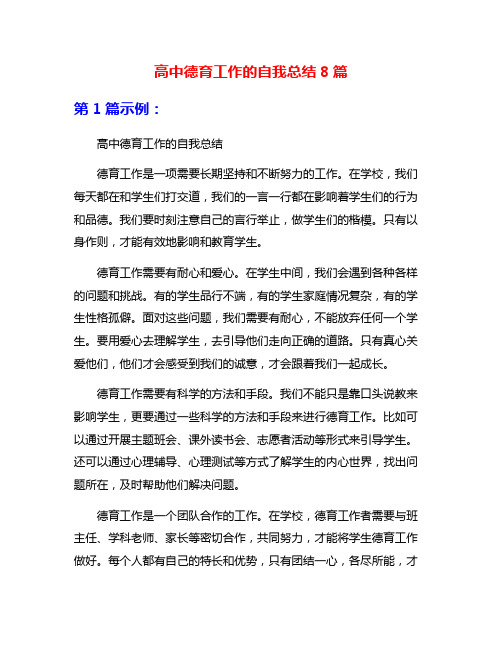 高中德育工作的自我总结 8 篇

第 1 篇示例：

高中德育工作的自我总结

德育工作是一项需要长期坚持和不断努力的工作。在学校，我们每天都在和学生们打交道，我们的一言一行都在影响着学生们的行为和品德。我们要时刻注意自己的言行举止，做学生们的楷模。只有以身作则，才能有效地影响和教育学生。

德育工作需要有耐心和爱心。在学生中间，我们会遇到各种各样的问题和挑战。有的学生品行不端，有的学生家庭情况复杂，有的学生性格孤僻。面对这些问题，我们需要有耐心，不能放弃任何一个学生。要用爱心去理解学生，去引导他们走向正确的道路。只有真心关爱他们，他们才会感受到我们的诚意，才会跟着我们一起成长。

德育工作需要有科学的方法和手段。我们不能只是靠口头说教来影响学生，更要通过一些科学的方法和手段来进行德育工作。比如可以通过开展主题班会、课外读书会、志愿者活动等形式来引导学生。还可以通过心理辅导、心理测试等方式了解学生的内心世界，找出问题所在，及时帮助他们解决问题。

德育工作是一个团队合作的工作。在学校，德育工作者需要与班主任、学科老师、家长等密切合作，共同努力，才能将学生德育工作做好。每个人都有自己的特长和优势，只有团结一心，各尽所能，才